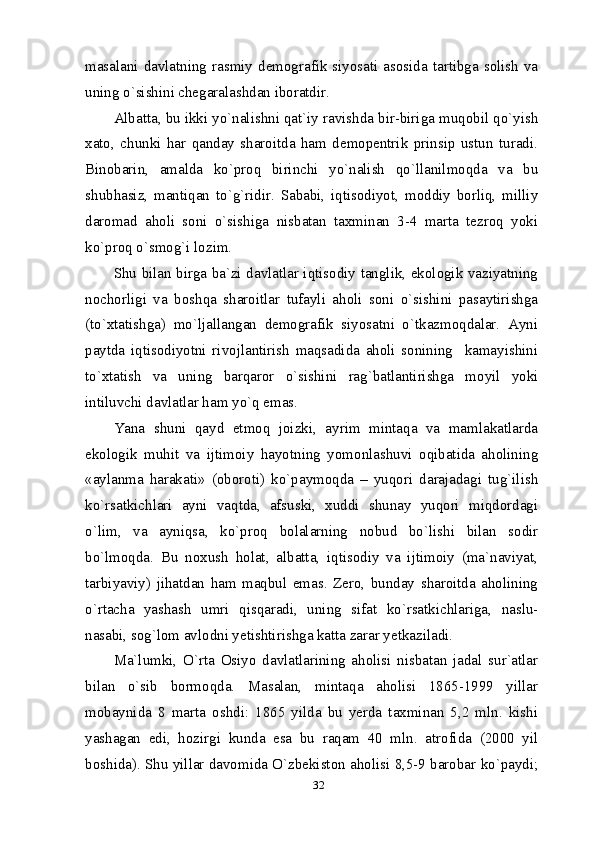 masalani davlatning rasmiy demografik siyosati asosida tartibga solish va uning o`sishini chegaralashdan iboratdir.

Albatta, bu ikki yo`nalishni qat`iy ravishda bir-biriga muqobil qo`yish xato, chunki har qanday sharoitda ham demopentrik prinsip ustun turadi. Binobarin, amalda ko`proq birinchi yo`nalish qo`llanilmoqda va bu shubhasiz, mantiqan to`g`ridir. Sababi, iqtisodiyot, moddiy borliq, milliy daromad aholi soni o`sishiga nisbatan taxminan 3-4 marta tezroq yoki ko`proq o`smog`i lozim.

Shu bilan birga ba`zi davlatlar iqtisodiy tanglik, ekologik vaziyatning nochorligi va boshqa sharoitlar tufayli aholi soni o`sishini pasaytirishga (to`xtatishga) mo`ljallangan demografik siyosatni o`tkazmoqdalar. Ayni paytda iqtisodiyotni rivojlantirish maqsadida aholi sonining kamayishini to`xtatish va uning barqaror o`sishini rag`batlantirishga moyil yoki intiluvchi davlatlar ham yo`q emas.

Yana shuni qayd etmoq joizki, ayrim mintaqa va mamlakatlarda ekologik muhit va ijtimoiy hayotning yomonlashuvi oqibatida aholining «aylanma harakati» (oboroti) ko`paymoqda – yuqori darajadagi tug`ilish ko`rsatkichlari ayni vaqtda, afsuski, xuddi shunay yuqori miqdordagi o`lim, va ayniqsa, ko`proq bolalarning nobud bo`lishi bilan sodir bo`lmoqda. Bu noxush holat, albatta, iqtisodiy va ijtimoiy (ma`naviyat, tarbiyaviy) jihatdan ham maqbul emas. Zero, bunday sharoitda aholining o`rtacha yashash umri qisqaradi, uning sifat ko`rsatkichlariga, naslu-nasabi, sog`lom avlodni yetishtirishga katta zarar yetkaziladi.

Ma`lumki, O`rta Osiyo davlatlarining aholisi nisbatan jadal sur`atlar bilan o`sib bormoqda. Masalan, mintaqa aholisi 1865-1999 yillar mobaynida 8 marta oshdi: 1865 yilda bu yerda taxminan 5,2 mln. kishi yashagan edi, hozirgi kunda esa bu raqam 40 mln. atrofida (2000 yil boshida). Shu yillar davomida O`zbekiston aholisi 8,5-9 barobar ko`paydi;

32